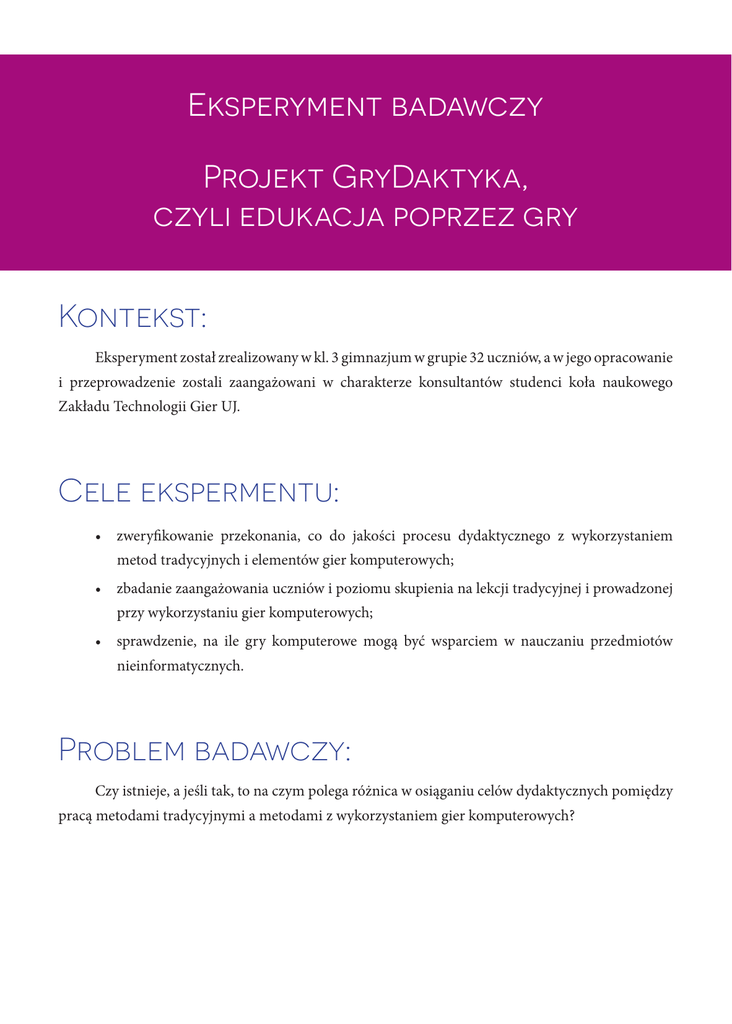 Eksperyment badawczy

Projekt GryDaktyka, czyli edukacja poprzez gry

Kontekst:

Eksperyment został zrealizowany w kl. 3 gimnazjum w grupie 32 uczniów, a w jego opracowanie i przeprowadzenie zostali zaangażowani w charakterze konsultantów studenci koła naukowego Zakładu Technologii Gier UJ.

Cele ekspermentu:

• zweryfikowanie przekonania, co do jakości procesu dydaktycznego z wykorzystaniem metod tradycyjnych i elementów gier komputerowych;
• zbadanie zaangażowania uczniów i poziomu skupienia na lekcji tradycyjnej i prowadzonej przy wykorzystaniu gier komputerowych;
• sprawdzenie, na ile gry komputerowe mogą być wsparciem w nauczaniu przedmiotów nieinformatycznych.

Problem badawczy:

Czy istnieje, a jeśli tak, to na czym polega różnica w osiąganiu celów dydaktycznych pomiędzy pracą metodami tradycyjnymi a metodami z wykorzystaniem gier komputerowych?